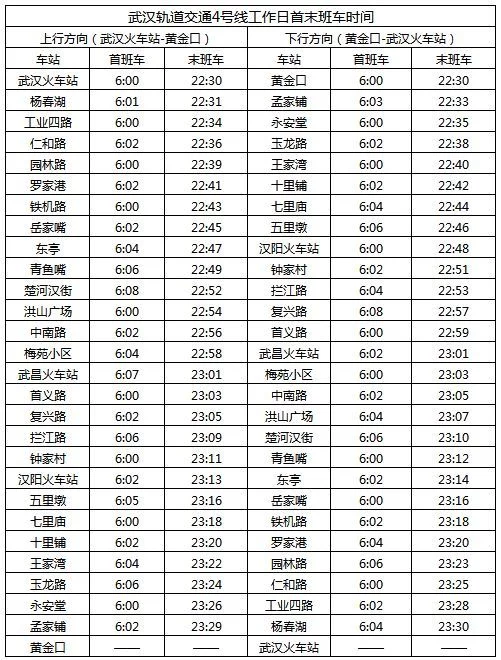 武汉轨道交通4号线工作日首末班车时间

| 上行方向（武汉火车站-黄金口） | | | 下行方向（黄金口-武汉火车站） | | |
|---|---|---|---|---|---|
| 车站 | 首班车 | 末班车 | 车站 | 首班车 | 末班车 |
| 武汉火车站 | 6:00 | 22:30 | 黄金口 | 6:00 | 22:30 |
| 杨春湖 | 6:01 | 22:31 | 孟家铺 | 6:03 | 22:33 |
| 工业四路 | 6:00 | 22:34 | 永安堂 | 6:00 | 22:35 |
| 仁和路 | 6:02 | 22:36 | 玉龙路 | 6:02 | 22:38 |
| 园林路 | 6:00 | 22:39 | 王家湾 | 6:00 | 22:40 |
| 罗家港 | 6:02 | 22:41 | 十里铺 | 6:02 | 22:42 |
| 铁机路 | 6:00 | 22:43 | 七里庙 | 6:04 | 22:44 |
| 岳家嘴 | 6:02 | 22:45 | 五里墩 | 6:06 | 22:46 |
| 东亭 | 6:04 | 22:47 | 汉阳火车站 | 6:00 | 22:48 |
| 青鱼嘴 | 6:06 | 22:49 | 钟家村 | 6:02 | 22:51 |
| 楚河汉街 | 6:08 | 22:52 | 拦江路 | 6:04 | 22:53 |
| 洪山广场 | 6:00 | 22:54 | 复兴路 | 6:08 | 22:57 |
| 中南路 | 6:02 | 22:56 | 首义路 | 6:00 | 22:59 |
| 梅苑小区 | 6:04 | 22:58 | 武昌火车站 | 6:02 | 23:01 |
| 武昌火车站 | 6:07 | 23:01 | 梅苑小区 | 6:00 | 23:03 |
| 首义路 | 6:00 | 23:03 | 中南路 | 6:02 | 23:05 |
| 复兴路 | 6:02 | 23:05 | 洪山广场 | 6:04 | 23:07 |
| 拦江路 | 6:06 | 23:09 | 楚河汉街 | 6:06 | 23:10 |
| 钟家村 | 6:00 | 23:11 | 青鱼嘴 | 6:00 | 23:12 |
| 汉阳火车站 | 6:02 | 23:13 | 东亭 | 6:02 | 23:14 |
| 五里墩 | 6:05 | 23:16 | 岳家嘴 | 6:00 | 23:16 |
| 七里庙 | 6:00 | 23:18 | 铁机路 | 6:02 | 23:18 |
| 十里铺 | 6:02 | 23:20 | 罗家港 | 6:04 | 23:20 |
| 王家湾 | 6:04 | 23:22 | 园林路 | 6:06 | 23:23 |
| 玉龙路 | 6:06 | 23:24 | 仁和路 | 6:00 | 23:25 |
| 永安堂 | 6:00 | 23:26 | 工业四路 | 6:02 | 23:28 |
| 孟家铺 | 6:02 | 23:29 | 杨春湖 | 6:04 | 23:30 |
| 黄金口 | —— | —— | 武汉火车站 | —— | —— |